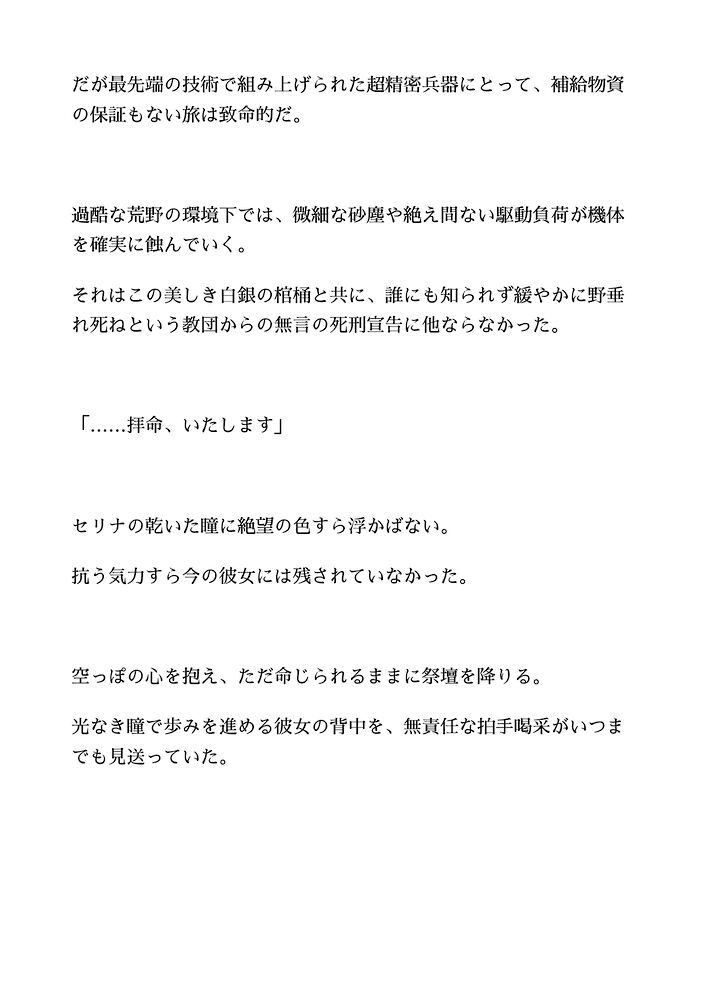 だが最先端の技術で組み上げられた超精密兵器にとって、補給物資の保証もない旅は致命的だ。

過酷な荒野の環境下では、微細な砂塵や絶え間ない駆動負荷が機体を確実に蝕んでいく。

それはこの美しき白銀の棺桶と共に、誰にも知られず緩やかに野垂れ死ねという教団からの無言の死刑宣告に他ならなかった。

「……拝命、いたします」

セリナの乾いた瞳に絶望の色すら浮かばない。

抗う気力すら今の彼女には残されていなかった。

空っぽの心を抱え、ただ命じられるままに祭壇を降りる。

光なき瞳で歩みを進める彼女の背中を、無責任な拍手喝采がいつまでも見送っていた。